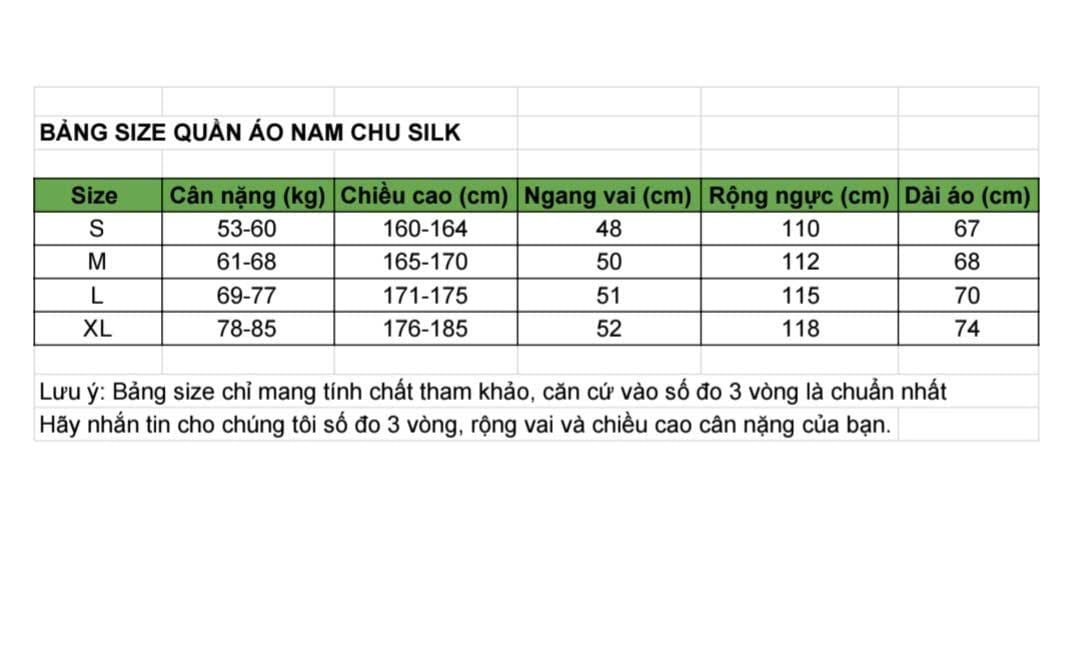 BẢNG SIZE QUẦN ÁO NAM CHU SILK

| Size | Cân nặng (kg) | Chiều cao (cm) | Ngang vai (cm) | Rộng ngực (cm) | Dài áo (cm) |
|---|---|---|---|---|---|
| S | 53-60 | 160-164 | 48 | 110 | 67 |
| M | 61-68 | 165-170 | 50 | 112 | 68 |
| L | 69-77 | 171-175 | 51 | 115 | 70 |
| XL | 78-85 | 176-185 | 52 | 118 | 74 |

Lưu ý: Bảng size chỉ mang tính chất tham khảo, căn cứ vào số đo 3 vòng là chuẩn nhất
Hãy nhắn tin cho chúng tôi số đo 3 vòng, rộng vai và chiều cao cân nặng của bạn.